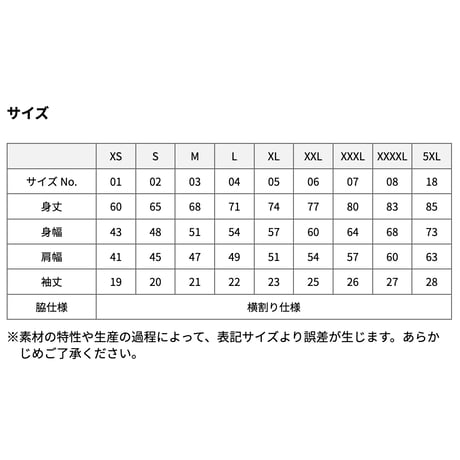 サイズ

| | XS | S | M | L | XL | XXL | XXXL | XXXXL | 5XL |
|---|---|---|---|---|---|---|---|---|---|
| サイズ No. | 01 | 02 | 03 | 04 | 05 | 06 | 07 | 08 | 18 |
| 身丈 | 60 | 65 | 68 | 71 | 74 | 77 | 80 | 83 | 85 |
| 身幅 | 43 | 48 | 51 | 54 | 57 | 60 | 64 | 68 | 73 |
| 肩幅 | 41 | 45 | 47 | 49 | 51 | 54 | 57 | 60 | 63 |
| 袖丈 | 19 | 20 | 21 | 22 | 23 | 25 | 26 | 27 | 28 |
| 脇仕様 | 横割り仕様 | | | | | | | | |

※素材の特性や生産の過程によって、表記サイズより誤差が生じます。あらかじめご了承ください。